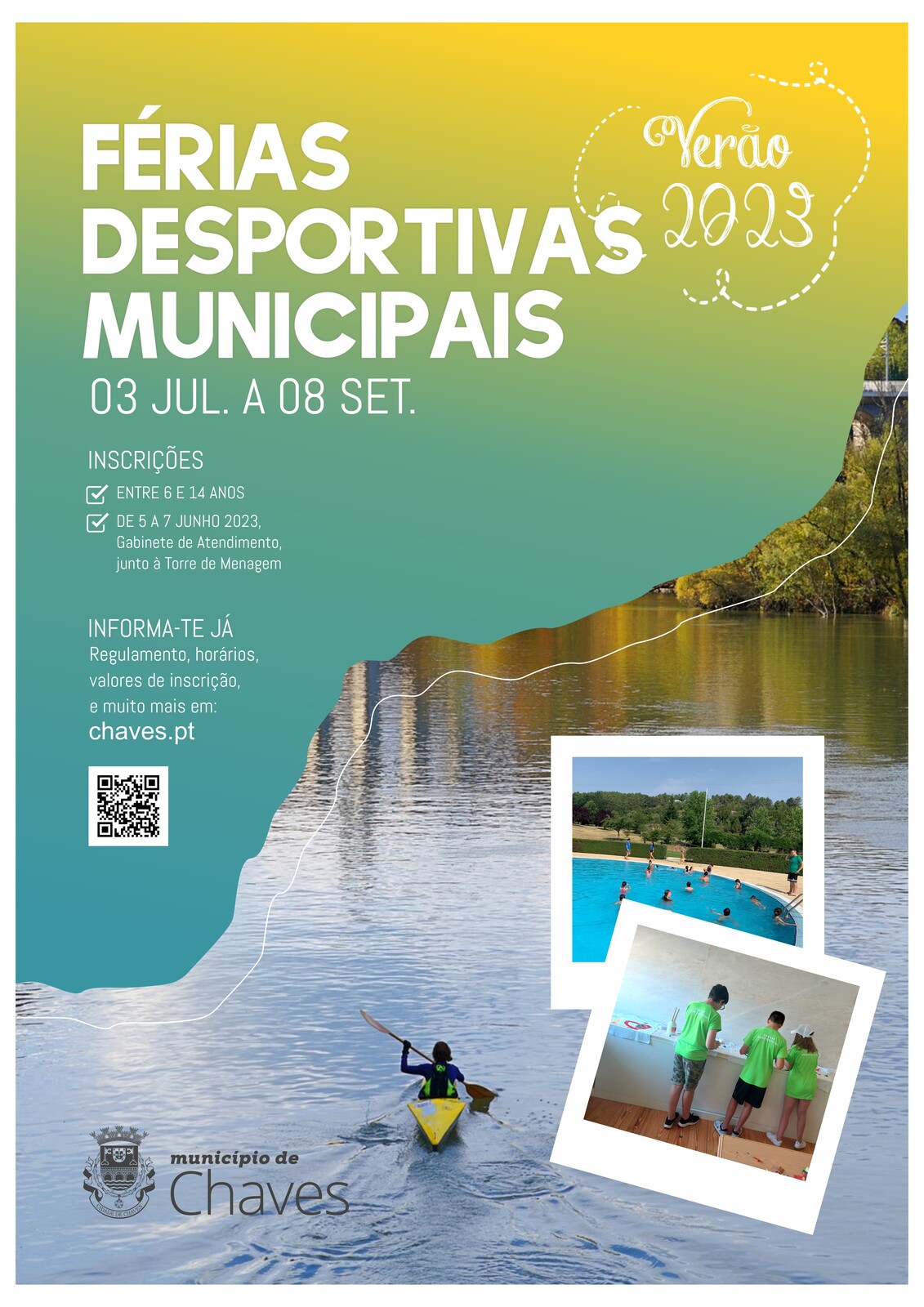 FÉRIAS DESPORTIVAS MUNICIPAIS

Verão 2023

03 JUL. A 08 SET.

INSCRIÇÕES

☑ ENTRE 6 E 14 ANOS

☑ DE 5 A 7 JUNHO 2023, Gabinete de Atendimento, junto à Torre de Menagem

INFORMA-TE JÁ

Regulamento, horários, valores de inscrição, e muito mais em:

chaves.pt

município de
Chaves